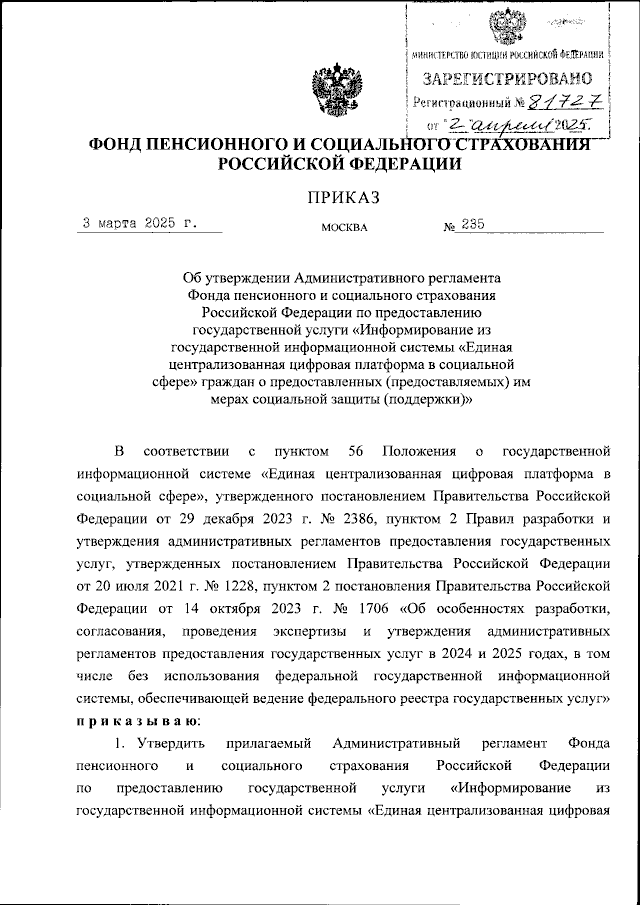 МИНИСТЕРСТВО ЮСТИЦИИ РОССИЙСКОЙ ФЕДЕРАЦИИ
ЗАРЕГИСТРИРОВАНО
Регистрационный № 81727
от "2" апреля 2025.

ФОНД ПЕНСИОННОГО И СОЦИАЛЬНОГО СТРАХОВАНИЯ РОССИЙСКОЙ ФЕДЕРАЦИИ

ПРИКАЗ

3 марта 2025 г.

МОСКВА

№ 235

Об утверждении Административного регламента Фонда пенсионного и социального страхования Российской Федерации по предоставлению государственной услуги «Информирование из государственной информационной системы «Единая централизованная цифровая платформа в социальной сфере» граждан о предоставленных (предоставляемых) им мерах социальной защиты (поддержки)»

В соответствии с пунктом 56 Положения о государственной информационной системе «Единая централизованная цифровая платформа в социальной сфере», утвержденного постановлением Правительства Российской Федерации от 29 декабря 2023 г. № 2386, пунктом 2 Правил разработки и утверждения административных регламентов предоставления государственных услуг, утвержденных постановлением Правительства Российской Федерации от 20 июля 2021 г. № 1228, пунктом 2 постановления Правительства Российской Федерации от 14 октября 2023 г. № 1706 «Об особенностях разработки, согласования, проведения экспертизы и утверждения административных регламентов предоставления государственных услуг в 2024 и 2025 годах, в том числе без использования федеральной государственной информационной системы, обеспечивающей ведение федерального реестра государственных услуг» п р и к а з ы в а ю:

1. Утвердить прилагаемый Административный регламент Фонда пенсионного и социального страхования Российской Федерации по предоставлению государственной услуги «Информирование из государственной информационной системы «Единая централизованная цифровая